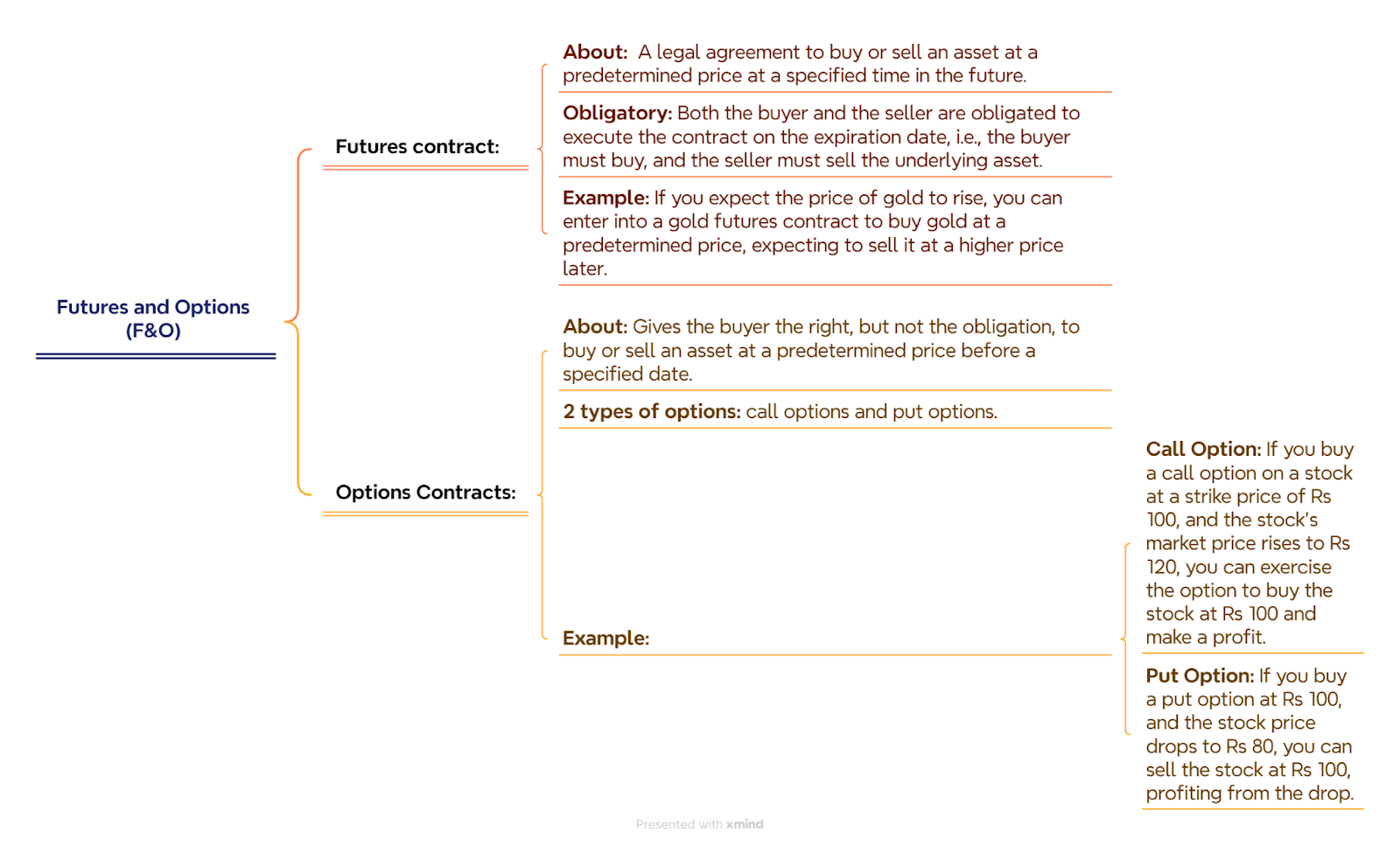 Futures and Options (F&O)

Futures contract:

About: A legal agreement to buy or sell an asset at a predetermined price at a specified time in the future.

Obligatory: Both the buyer and the seller are obligated to execute the contract on the expiration date, i.e., the buyer must buy, and the seller must sell the underlying asset.

Example: If you expect the price of gold to rise, you can enter into a gold futures contract to buy gold at a predetermined price, expecting to sell it at a higher price later.

Options Contracts:

About: Gives the buyer the right, but not the obligation, to buy or sell an asset at a predetermined price before a specified date.

2 types of options: call options and put options.

Example:

Call Option: If you buy a call option on a stock at a strike price of Rs 100, and the stock's market price rises to Rs 120, you can exercise the option to buy the stock at Rs 100 and make a profit.

Put Option: If you buy a put option at Rs 100, and the stock price drops to Rs 80, you can sell the stock at Rs 100, profiting from the drop.

Presented with xmind